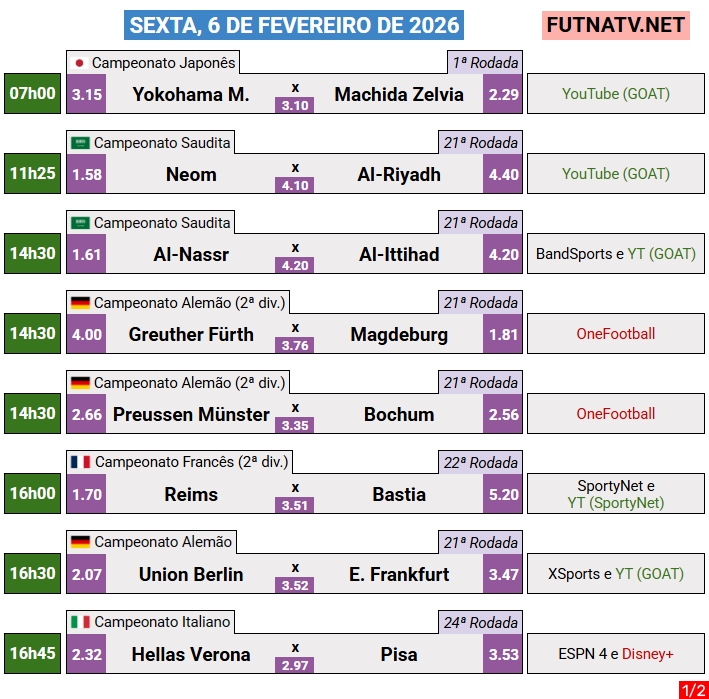 SEXTA, 6 DE FEVEREIRO DE 2026

FUTNATV.NET

Campeonato Japonês
1ª Rodada
07h00
3.15 Yokohama M. x 3.10 Machida Zelvia 2.29
YouTube (GOAT)

Campeonato Saudita
21ª Rodada
11h25
1.58 Neom x 4.10 Al-Riyadh 4.40
YouTube (GOAT)

Campeonato Saudita
21ª Rodada
14h30
1.61 Al-Nassr x 4.20 Al-Ittihad 4.20
BandSports e YT (GOAT)

Campeonato Alemão (2ª div.)
21ª Rodada
14h30
4.00 Greuther Fürth x 3.76 Magdeburg 1.81
OneFootball

Campeonato Alemão (2ª div.)
21ª Rodada
14h30
2.66 Preussen Münster x 3.35 Bochum 2.56
OneFootball

Campeonato Francês (2ª div.)
22ª Rodada
16h00
1.70 Reims x 3.51 Bastia 5.20
SportyNet e YT (SportyNet)

Campeonato Alemão
21ª Rodada
16h30
2.07 Union Berlin x 3.52 E. Frankfurt 3.47
XSports e YT (GOAT)

Campeonato Italiano
24ª Rodada
16h45
2.32 Hellas Verona x 2.97 Pisa 3.53
ESPN 4 e Disney+

1/2